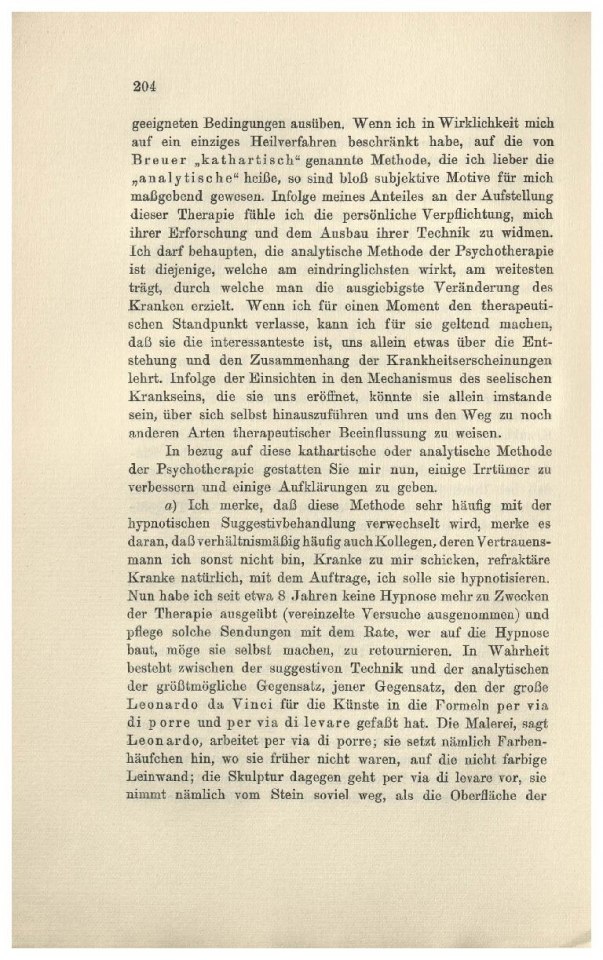 204

geeigneten Bedingungen ausüben. Wenn ich in Wirklichkeit mich auf ein einziges Heilverfahren beschränkt habe, auf die von Breuer „kathartisch“ genannte Methode, die ich lieber die „analytische“ heiße, so sind bloß subjektive Motive für mich maßgebend gewesen. Infolge meines Anteiles an der Aufstellung dieser Therapie fühle ich die persönliche Verpflichtung, mich ihrer Erforschung und dem Ausbau ihrer Technik zu widmen. Ich darf behaupten, die analytische Methode der Psychotherapie ist diejenige, welche am eindringlichsten wirkt, am weitesten trägt, durch welche man die ausgiebigste Veränderung des Kranken erzielt. Wenn ich für einen Moment den therapeutischen Standpunkt verlasse, kann ich für sie geltend machen, daß sie die interessanteste ist, uns allein etwas über die Entstehung und den Zusammenhang der Krankheitserscheinungen lehrt. Infolge der Einsichten in den Mechanismus des seelischen Krankseins, die sie uns eröffnet, könnte sie allein imstande sein, über sich selbst hinauszuführen und uns den Weg zu noch anderen Arten therapeutischer Beeinflussung zu weisen.

In bezug auf diese kathartische oder analytische Methode der Psychotherapie gestatten Sie mir nun, einige Irrtümer zu verbessern und einige Aufklärungen zu geben.

a) Ich merke, daß diese Methode sehr häufig mit der hypnotischen Suggestivbehandlung verwechselt wird, merke es daran, daß verhältnismäßig häufig auch Kollegen, deren Vertrauensmann ich sonst nicht bin, Kranke zu mir schicken, refraktäre Kranke natürlich, mit dem Auftrage, ich solle sie hypnotisieren. Nun habe ich seit etwa 8 Jahren keine Hypnose mehr zu Zwecken der Therapie ausgeübt (vereinzelte Versuche ausgenommen) und pflege solche Sendungen mit dem Rate, wer auf die Hypnose baut, möge sie selbst machen, zu retournieren. In Wahrheit besteht zwischen der suggestiven Technik und der analytischen der größtmögliche Gegensatz, jener Gegensatz, den der große Leonardo da Vinci für die Künste in die Formeln per via di porre und per via di levare gefaßt hat. Die Malerei, sagt Leonardo, arbeitet per via di porre; sie setzt nämlich Farbenhäufchen hin, wo sie früher nicht waren, auf die nicht farbige Leinwand; die Skulptur dagegen geht per via di levare vor, sie nimmt nämlich vom Stein soviel weg, als die Oberfläche der